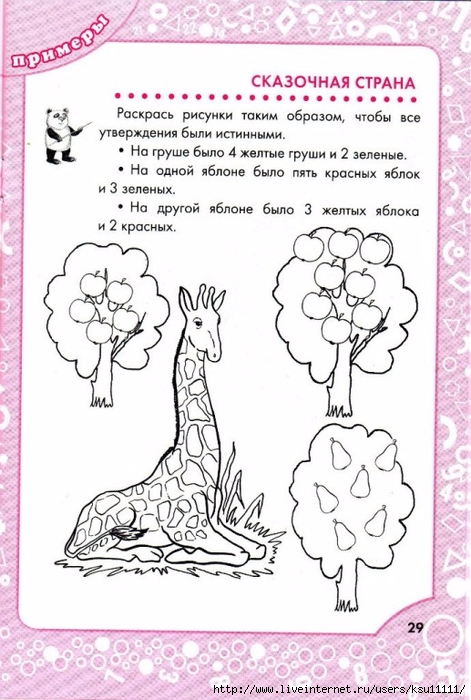 примеры

СКАЗОЧНАЯ СТРАНА

Раскрась рисунки таким образом, чтобы все утверждения были истинными.

• На груше было 4 желтые груши и 2 зеленые.

• На одной яблоне было пять красных яблок и 3 зеленых.

• На другой яблоне было 3 желтых яблока и 2 красных.

29

http://www.liveinternet.ru/users/ksu11111/